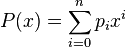 $P(x) = \sum_{i=0}^{n} p_i x^i$